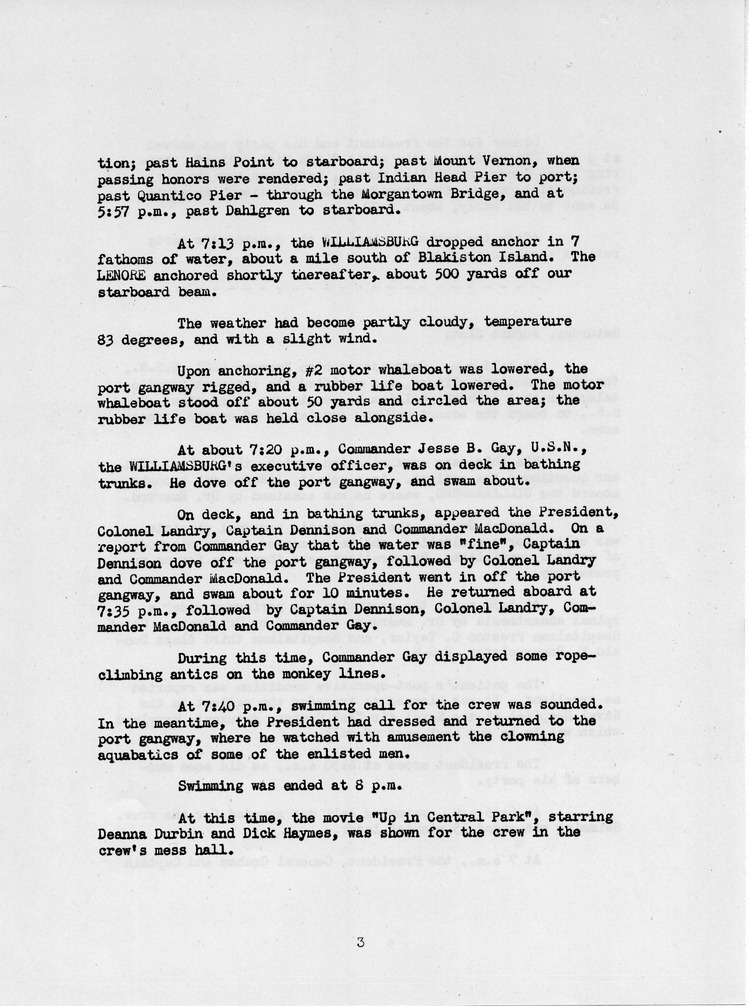 tion; past Hains Point to starboard; past Mount Vernon, when passing honors were rendered; past Indian Head Pier to port; past Quantico Pier - through the Morgantown Bridge, and at 5:57 p.m., past Dahlgren to starboard.

At 7:13 p.m., the WILLIAMSBURG dropped anchor in 7 fathoms of water, about a mile south of Blakiston Island. The LENORE anchored shortly thereafter, about 500 yards off our starboard beam.

The weather had become partly cloudy, temperature 83 degrees, and with a slight wind.

Upon anchoring, #2 motor whaleboat was lowered, the port gangway rigged, and a rubber life boat lowered. The motor whaleboat stood off about 50 yards and circled the area; the rubber life boat was held close alongside.

At about 7:20 p.m., Commander Jesse B. Gay, U.S.N., the WILLIAMSBURG's executive officer, was on deck in bathing trunks. He dove off the port gangway, and swam about.

On deck, and in bathing trunks, appeared the President, Colonel Landry, Captain Dennison and Commander MacDonald. On a report from Commander Gay that the water was "fine", Captain Dennison dove off the port gangway, followed by Colonel Landry and Commander MacDonald. The President went in off the port gangway, and swam about for 10 minutes. He returned aboard at 7:35 p.m., followed by Captain Dennison, Colonel Landry, Commander MacDonald and Commander Gay.

During this time, Commander Gay displayed some rope-climbing antics on the monkey lines.

At 7:40 p.m., swimming call for the crew was sounded. In the meantime, the President had dressed and returned to the port gangway, where he watched with amusement the clowning aquabatics of some of the enlisted men.

Swimming was ended at 8 p.m.

At this time, the movie "Up in Central Park", starring Deanna Durbin and Dick Haymes, was shown for the crew in the crew's mess hall.

3